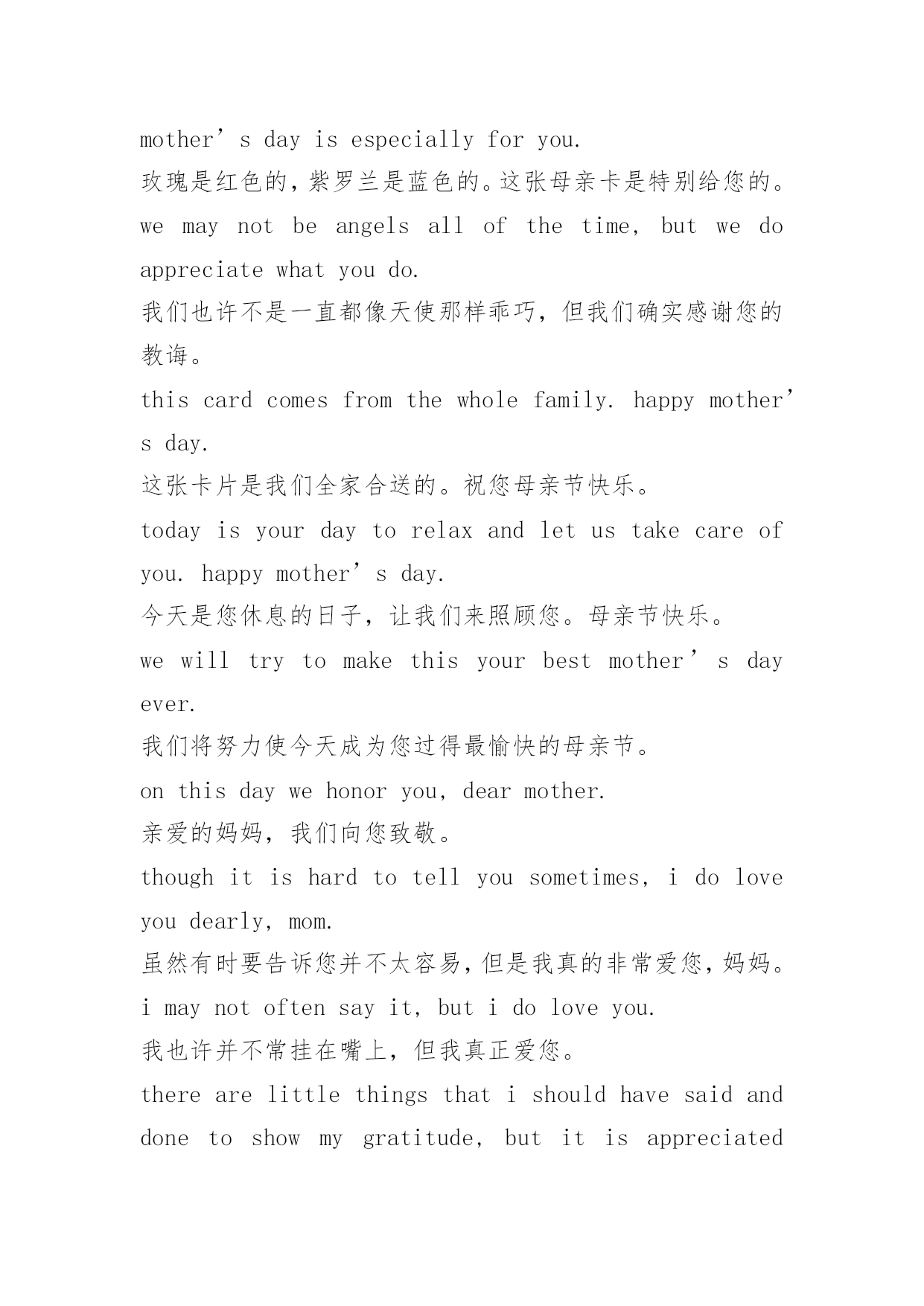 mother’s day is especially for you.
玫瑰是红色的，紫罗兰是蓝色的。这张母亲卡是特别给您的。
we may not be angels all of the time, but we do appreciate what you do.
我们也许不是一直都像天使那样乖巧，但我们确实感谢您的教诲。
this card comes from the whole family. happy mother’s day.
这张卡片是我们全家合送的。祝您母亲节快乐。
today is your day to relax and let us take care of you. happy mother’s day.
今天是您休息的日子，让我们来照顾您。母亲节快乐。
we will try to make this your best mother’s day ever.
我们将努力使今天成为您过得最愉快的母亲节。
on this day we honor you, dear mother.
亲爱的妈妈，我们向您致敬。
though it is hard to tell you sometimes, i do love you dearly, mom.
虽然有时要告诉您并不太容易，但是我真的非常爱您，妈妈。
i may not often say it, but i do love you.
我也许并不常挂在嘴上，但我真正爱您。
there are little things that i should have said and done to show my gratitude, but it is appreciated